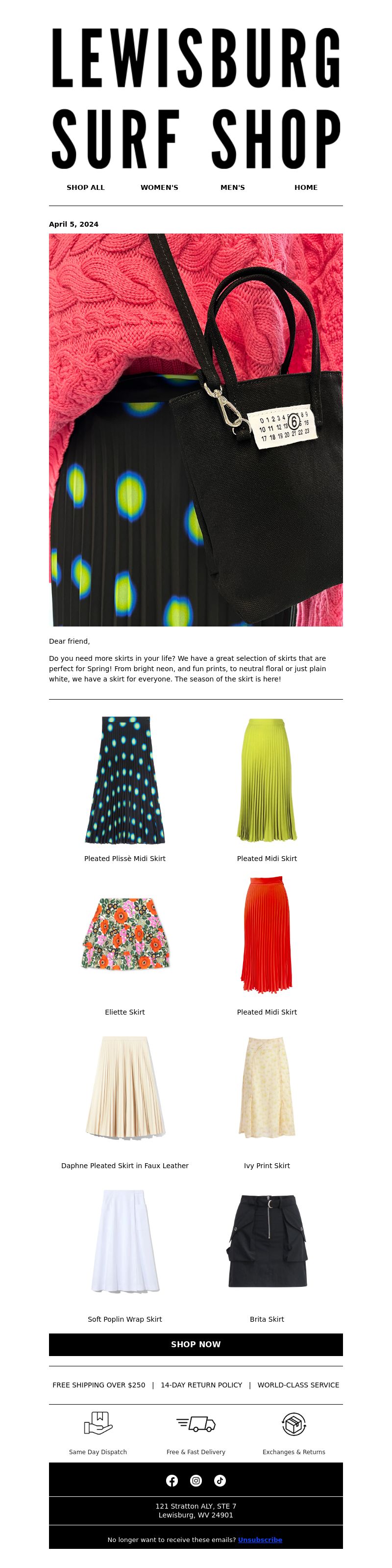 LEWISBURG SURF SHOP

SHOP ALL WOMEN'S MEN'S HOME

April 5, 2024

0 1 2 3 4 5 6 7 8 9
10 11 12 13 14 15 16
17 18 19 20 21 22 23

Dear friend,

Do you need more skirts in your life? We have a great selection of skirts that are perfect for Spring! From bright neon, and fun prints, to neutral floral or just plain white, we have a skirt for everyone. The season of the skirt is here!

Pleated Plissè Midi Skirt

Pleated Midi Skirt

Eliette Skirt

Pleated Midi Skirt

Daphne Pleated Skirt in Faux Leather

Ivy Print Skirt

Soft Poplin Wrap Skirt

Brita Skirt

SHOP NOW

FREE SHIPPING OVER $250 | 14-DAY RETURN POLICY | WORLD-CLASS SERVICE

Same Day Dispatch

Free & Fast Delivery

Exchanges & Returns

121 Stratton ALY, STE 7
Lewisburg, WV 24901

No longer want to receive these emails? Unsubscribe